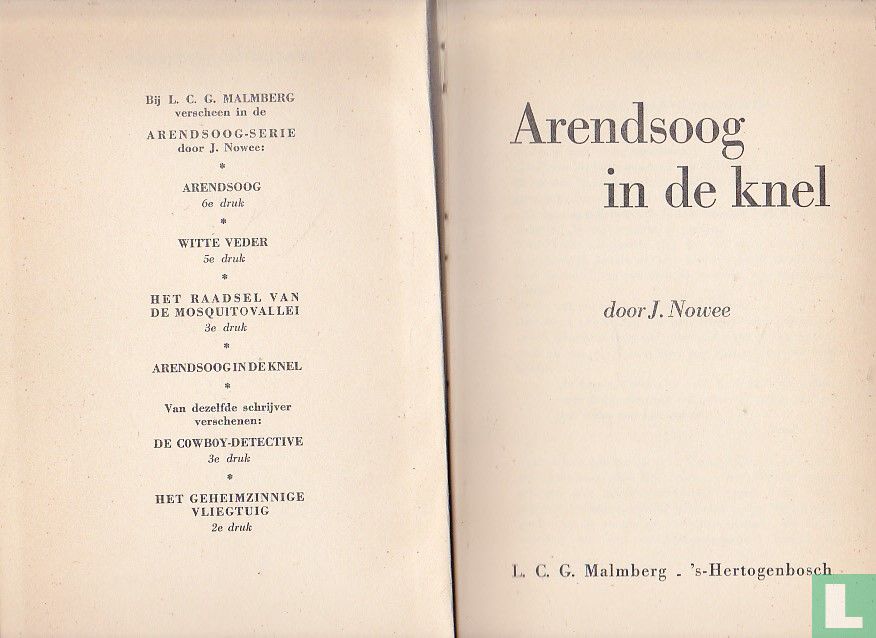 Bij L. C. G. MALMBERG
verscheen in de
ARENDSOOG-SERIE
door J. Nowee:
*
ARENDSOOG
6e druk
*
WITTE VEDER
5e druk
*
HET RAADSEL VAN DE MOSQUITOVALLEI
3e druk
*
ARENDSOOG IN DE KNEL
*
Van dezelfde schrijver verschenen:
DE COWBOY-DETECTIVE
3e druk
*
HET GEHEIMZINNIGE VLIEGTUIG
2e druk

Arendsoog in de knel

door J. Nowee

L. C. G. Malmberg - 's-Hertogenbosch